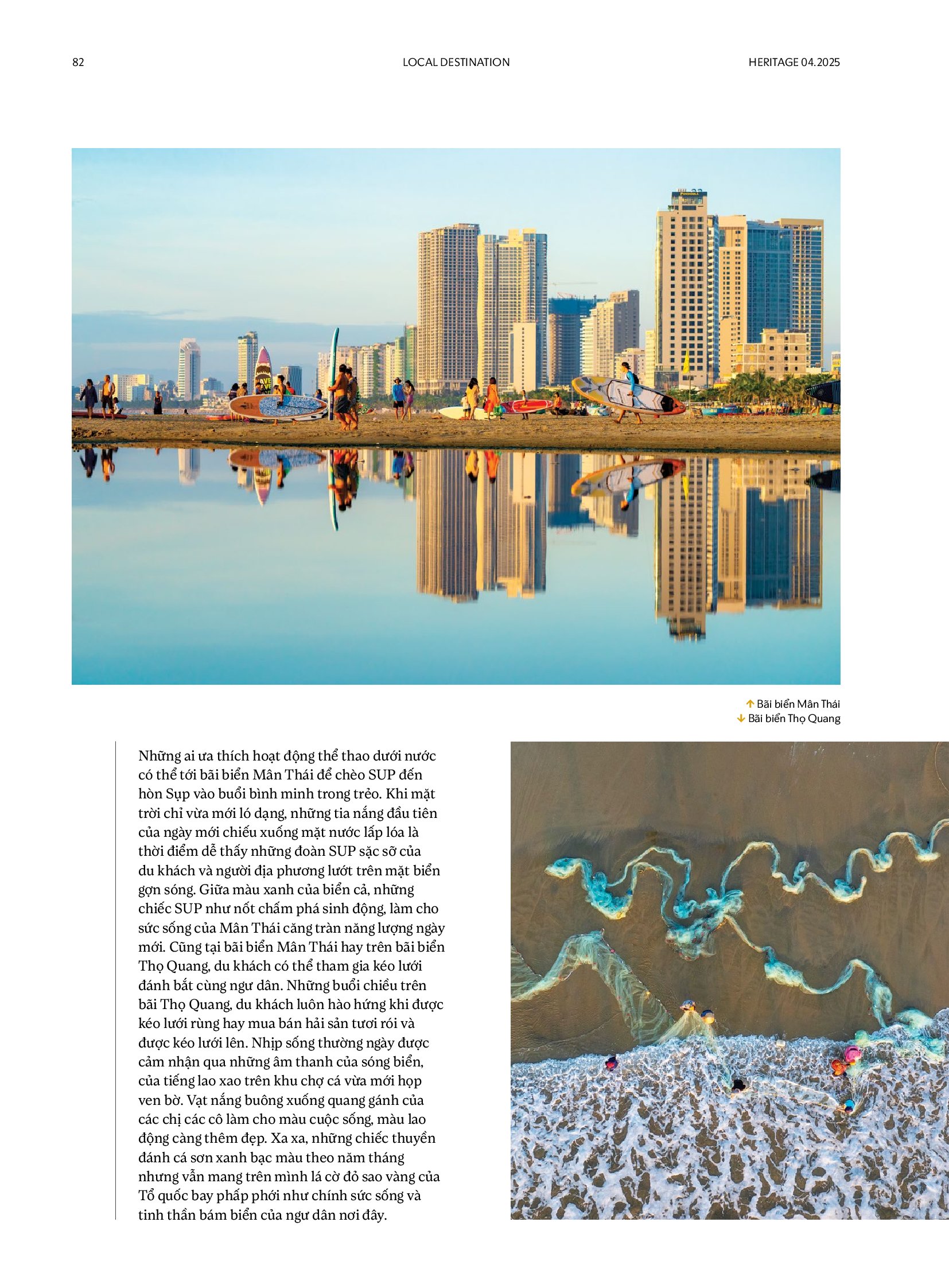 82 LOCAL DESTINATION HERITAGE 04.2025

↑ Bãi biển Mân Thái
↓ Bãi biển Thọ Quang

Những ai ưa thích hoạt động thể thao dưới nước có thể tới bãi biển Mân Thái để chèo SUP đến hòn Sụp vào buổi bình minh trong trẻo. Khi mặt trời chỉ vừa mới ló dạng, những tia nắng đầu tiên của ngày mới chiếu xuống mặt nước lấp lóa là thời điểm dễ thấy những đoàn SUP sặc sỡ của du khách và người địa phương lướt trên mặt biển gợn sóng. Giữa màu xanh của biển cả, những chiếc SUP như nốt chấm phá sinh động, làm cho sức sống của Mân Thái căng tràn năng lượng ngày mới. Cũng tại bãi biển Mân Thái hay trên bãi biển Thọ Quang, du khách có thể tham gia kéo lưới đánh bắt cùng ngư dân. Những buổi chiều trên bãi Thọ Quang, du khách luôn hào hứng khi được kéo lưới rùng hay mua bán hải sản tươi rói và được kéo lưới lên. Nhịp sống thường ngày được cảm nhận qua những âm thanh của sóng biển, của tiếng lao xao trên khu chợ cá vừa mới họp ven bờ. Vạt nắng buông xuống quang gánh của các chị các cô làm cho màu cuộc sống, màu lao động càng thêm đẹp. Xa xa, những chiếc thuyền đánh cá sơn xanh bạc màu theo năm tháng nhưng vẫn mang trên mình lá cờ đỏ sao vàng của Tổ quốc bay phấp phới như chính sức sống và tinh thần bám biển của ngư dân nơi đây.